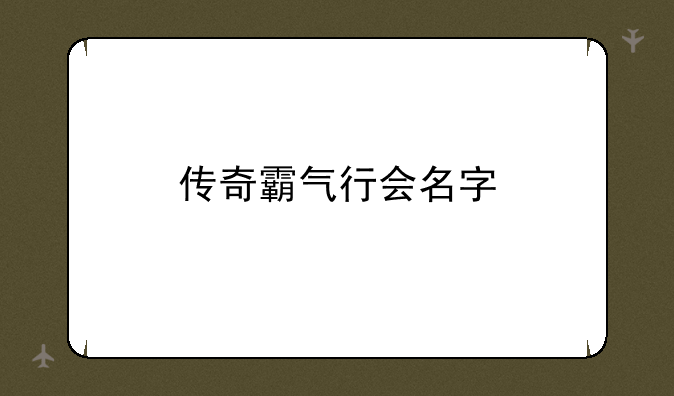 传奇霸气行会名字